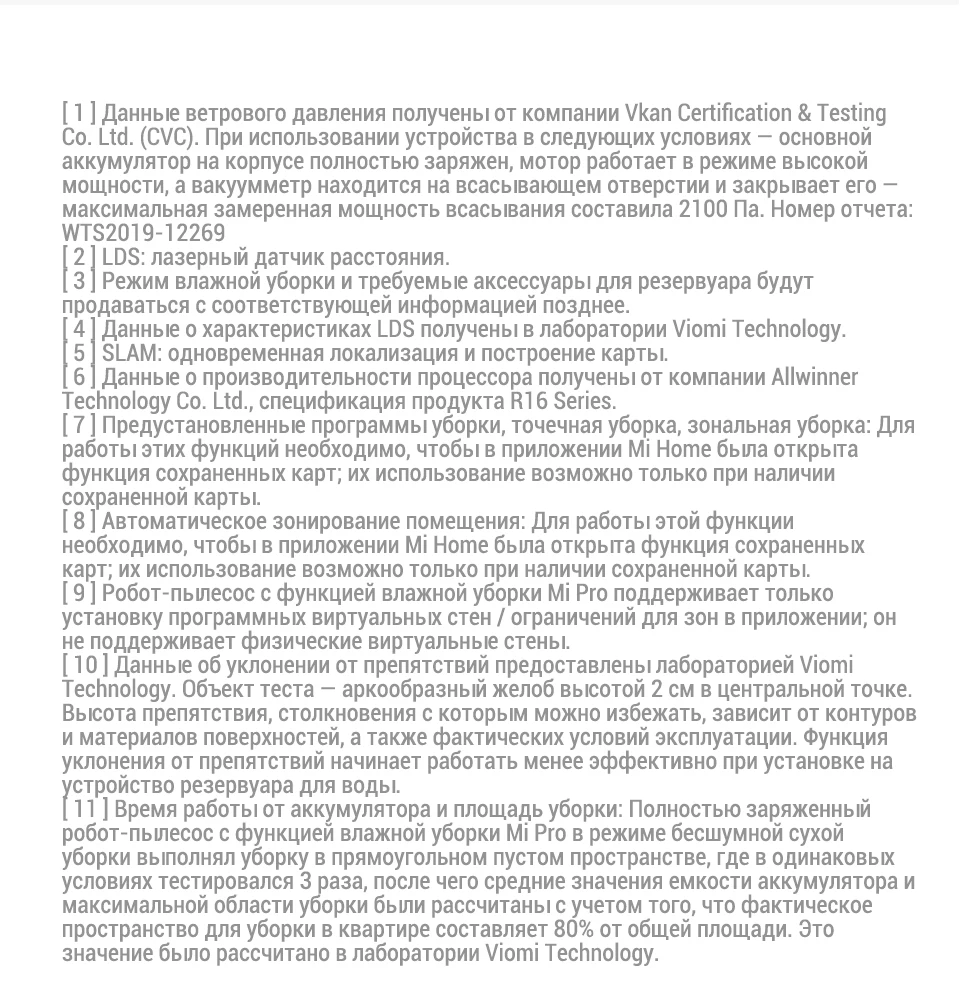 [ 1 ] Данные ветрового давления получены от компании Vkan Certification & Testing Co. Ltd. (CVC). При использовании устройства в следующих условиях — основной аккумулятор на корпусе полностью заряжен, мотор работает в режиме высокой мощности, а вакуумметр находится на всасывающем отверстии и закрывает его — максимальная замеренная мощность всасывания составила 2100 Па. Номер отчета: WTS2019-12269
[ 2 ] LDS: лазерный датчик расстояния.
[ 3 ] Режим влажной уборки и требуемые аксессуары для резервуара будут продаваться с соответствующей информацией позднее.
[ 4 ] Данные о характеристиках LDS получены в лаборатории Viomi Technology.
[ 5 ] SLAM: одновременная локализация и построение карты.
[ 6 ] Данные о производительности процессора получены от компании Allwinner Technology Co. Ltd., спецификация продукта R16 Series.
[ 7 ] Предустановленные программы уборки, точечная уборка, зональная уборка: Для работы этих функций необходимо, чтобы в приложении Mi Home была открыта функция сохраненных карт; их использование возможно только при наличии сохраненной карты.
[ 8 ] Автоматическое зонирование помещения: Для работы этой функции необходимо, чтобы в приложении Mi Home была открыта функция сохраненных карт; их использование возможно только при наличии сохраненной карты.
[ 9 ] Робот-пылесос с функцией влажной уборки Mi Pro поддерживает только установку программных виртуальных стен / ограничений для зон в приложении; он не поддерживает физические виртуальные стены.
[ 10 ] Данные об уклонении от препятствий предоставлены лабораторией Viomi Technology. Объект теста — аркообразный желоб высотой 2 см в центральной точке. Высота препятствия, столкновения с которым можно избежать, зависит от контуров и материалов поверхностей, а также фактических условий эксплуатации. Функция уклонения от препятствий начинает работать менее эффективно при установке на устройство резервуара для воды.
[ 11 ] Время работы от аккумулятора и площадь уборки: Полностью заряженный робот-пылесос с функцией влажной уборки Mi Pro в режиме бесшумной сухой уборки выполнял уборку в прямоугольном пустом пространстве, где в одинаковых условиях тестировался 3 раза, после чего средние значения емкости аккумулятора и максимальной области уборки были рассчитаны с учетом того, что фактическое пространство для уборки в квартире составляет 80% от общей площади. Это значение было рассчитано в лаборатории Viomi Technology.